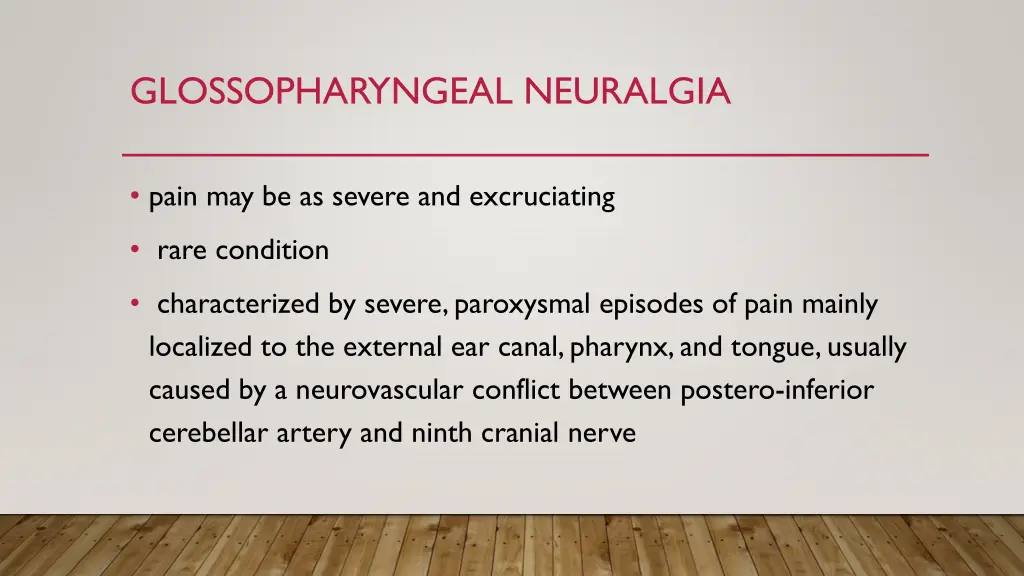 GLOSSOPHARYNGEAL NEURALGIA

• pain may be as severe and excruciating

• rare condition

• characterized by severe, paroxysmal episodes of pain mainly localized to the external ear canal, pharynx, and tongue, usually caused by a neurovascular conflict between postero-inferior cerebellar artery and ninth cranial nerve